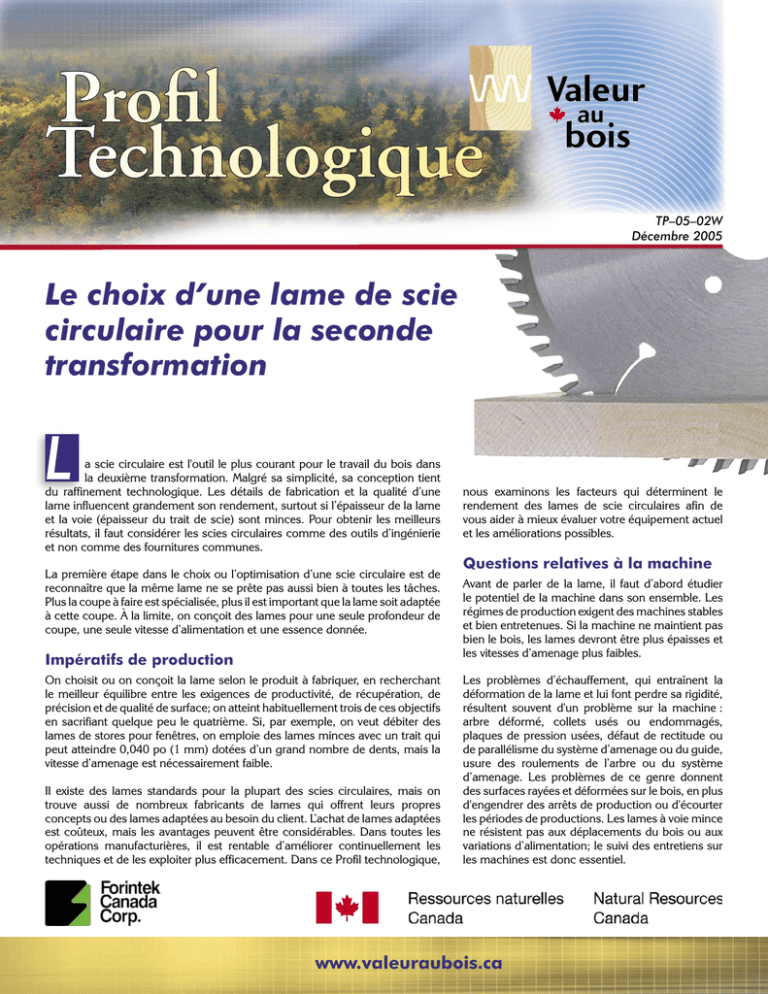 Profil Technologique

Valeur au bois

TP–05–02W
Décembre 2005

Le choix d'une lame de scie circulaire pour la seconde transformation

La scie circulaire est l'outil le plus courant pour le travail du bois dans la deuxième transformation. Malgré sa simplicité, sa conception tient du raffinement technologique. Les détails de fabrication et la qualité d'une lame influencent grandement son rendement, surtout si l'épaisseur de la lame et la voie (épaisseur du trait de scie) sont minces. Pour obtenir les meilleurs résultats, il faut considérer les scies circulaires comme des outils d'ingénierie et non comme des fournitures communes.

La première étape dans le choix ou l'optimisation d'une scie circulaire est de reconnaître que la même lame ne se prête pas aussi bien à toutes les tâches. Plus la coupe à faire est spécialisée, plus il est important que la lame soit adaptée à cette coupe. À la limite, on conçoit des lames pour une seule profondeur de coupe, une seule vitesse d'alimentation et une essence donnée.

Impératifs de production

On choisit ou on conçoit la lame selon le produit à fabriquer, en recherchant le meilleur équilibre entre les exigences de productivité, de récupération, de précision et de qualité de surface; on atteint habituellement trois de ces objectifs en sacrifiant quelque peu le quatrième. Si, par exemple, on veut débiter des lames de stores pour fenêtres, on emploie des lames minces avec un trait qui peut atteindre 0,040 po (1 mm) dotées d'un grand nombre de dents, mais la vitesse d'amenage est nécessairement faible.

Il existe des lames standards pour la plupart des scies circulaires, mais on trouve aussi de nombreux fabricants de lames qui offrent leurs propres concepts ou des lames adaptées au besoin du client. L'achat de lames adaptées est coûteux, mais les avantages peuvent être considérables. Dans toutes les opérations manufacturières, il est rentable d'améliorer continuellement les techniques et de les exploiter plus efficacement. Dans ce Profil technologique, nous examinons les facteurs qui déterminent le rendement des lames de scie circulaires afin de vous aider à mieux évaluer votre équipement actuel et les améliorations possibles.

Questions relatives à la machine

Avant de parler de la lame, il faut d'abord étudier le potentiel de la machine dans son ensemble. Les régimes de production exigent des machines stables et bien entretenues. Si la machine ne maintient pas bien le bois, les lames devront être plus épaisses et les vitesses d'amenage plus faibles.

Les problèmes d'échauffement, qui entraînent la déformation de la lame et lui font perdre sa rigidité, résultent souvent d'un problème sur la machine : arbre déformé, collets usés ou endommagés, plaques de pression usées, défaut de rectitude ou de parallélisme du système d'amenage ou du guide, usure des roulements de l'arbre ou du système d'amenage. Les problèmes de ce genre donnent des surfaces rayées et déformées sur le bois, en plus d'engendrer des arrêts de production ou d'écourter les périodes de productions. Les lames à voie mince ne résistent pas aux déplacements du bois ou aux variations d'alimentation; le suivi des entretiens sur les machines est donc essentiel.

Forintek Canada Corp.

Ressources naturelles Canada
Natural Resources Canada

www.valeuraubois.ca